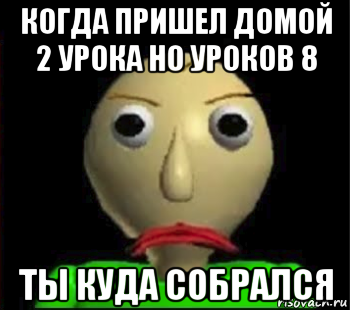 КОГДА ПРИШЕЛ ДОМОЙ 2 УРОКА НО УРОКОВ 8

ТЫ КУДА СОБРАЛСЯ

risovach.ru